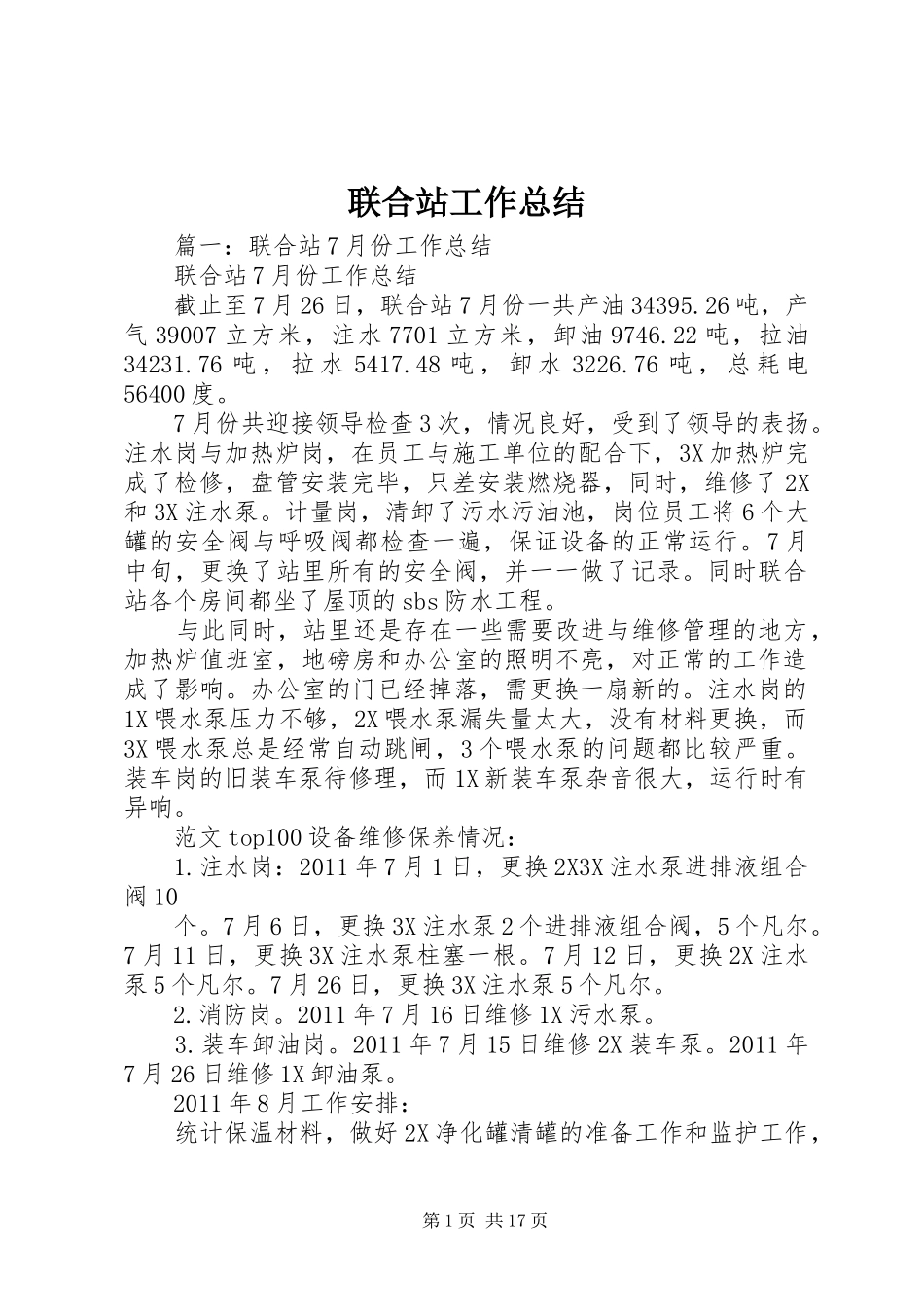 联合站工作总结

篇一：联合站7月份工作总结

联合站7月份工作总结

截止至7月26日，联合站7月份一共产油34395.26吨，产气39007立方米，注水7701立方米，卸油9746.22吨，拉油34231.76吨，拉水5417.48吨，卸水3226.76吨，总耗电56400度。

7月份共迎接领导检查3次，情况良好，受到了领导的表扬。注水岗与加热炉岗，在员工与施工单位的配合下，3X加热炉完成了检修，盘管安装完毕，只差安装燃烧器，同时，维修了2X和3X注水泵。计量岗，清卸了污水污油池，岗位员工将6个大罐的安全阀与呼吸阀都检查一遍，保证设备的正常运行。7月中旬，更换了站里所有的安全阀，并一一做了记录。同时联合站各个房间都坐了屋顶的sbs防水工程。

与此同时，站里还是存在一些需要改进与维修管理的地方，加热炉值班室，地磅房和办公室的照明不亮，对正常的工作造成了影响。办公室的门已经掉落，需更换一扇新的。注水岗的1X喂水泵压力不够，2X喂水泵漏失量太大，没有材料更换，而3X喂水泵总是经常自动跳闸，3个喂水泵的问题都比较严重。装车岗的旧装车泵待修理，而1X新装车泵杂音很大，运行时有异响。

范文top100设备维修保养情况：

1.注水岗：2011年7月1日，更换2X3X注水泵进排液组合阀10

个。7月6日，更换3X注水泵2个进排液组合阀，5个凡尔。7月11日，更换3X注水泵柱塞一根。7月12日，更换2X注水泵5个凡尔。7月26日，更换3X注水泵5个凡尔。

2.消防岗。2011年7月16日维修1X污水泵。

3.装车卸油岗。2011年7月15日维修2X装车泵。2011年7月26日维修1X卸油泵。

2011年8月工作安排：

统计保温材料，做好2X净化罐清罐的准备工作和监护工作，

第1页 共17页